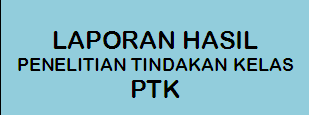 LAPORAN HASIL
PENELITIAN TINDAKAN KELAS
PTK